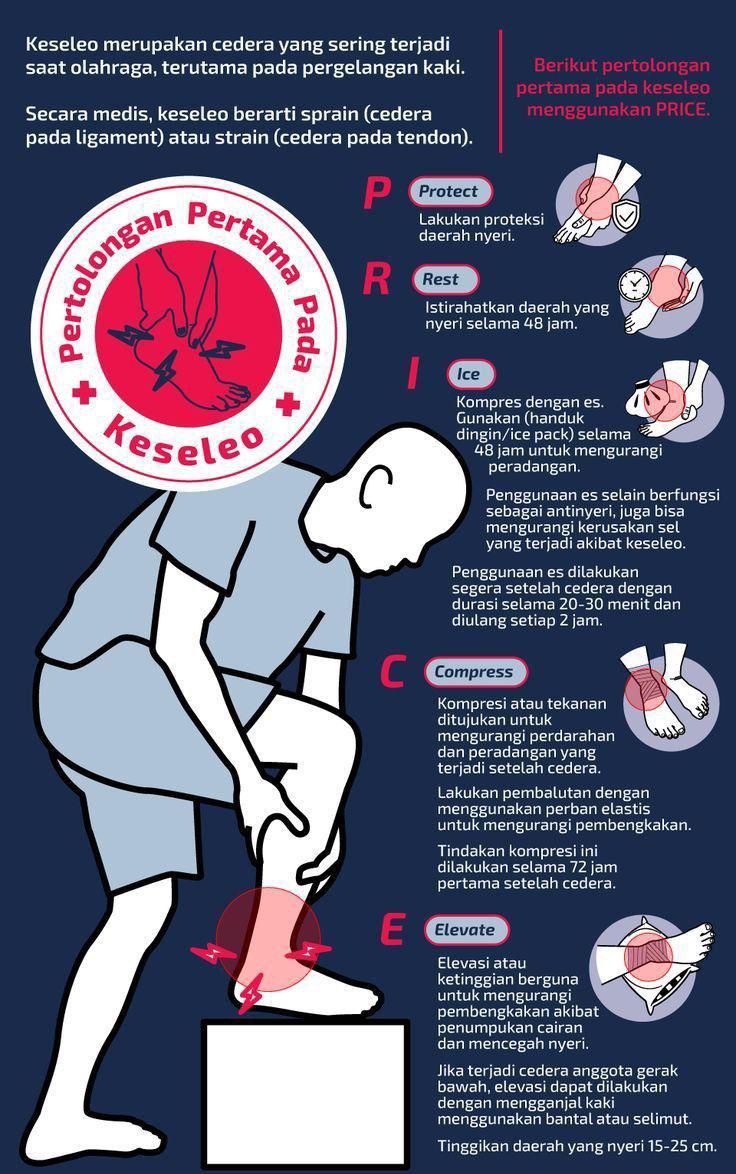 Keseleo merupakan cedera yang sering terjadi saat olahraga, terutama pada pergelangan kaki.

Secara medis, keseleo berarti sprain (cedera pada ligament) atau strain (cedera pada tendon).

Berikut pertolongan pertama pada keseleo menggunakan PRICE.

Pertolongan Pertama Pada Keseleo

P Protect
Lakukan proteksi daerah nyeri.

R Rest
Istirahatkan daerah yang nyeri selama 48 jam.

I Ice
Kompres dengan es. Gunakan (handuk dingin/ice pack) selama 48 jam untuk mengurangi peradangan.

Penggunaan es selain berfungsi sebagai antinyeri, juga bisa mengurangi kerusakan sel yang terjadi akibat keseleo.

Penggunaan es dilakukan segera setelah cedera dengan durasi selama 20-30 menit dan diulang setiap 2 jam.

C Compress
Kompresi atau tekanan ditujukan untuk mengurangi perdarahan dan peradangan yang terjadi setelah cedera.

Lakukan pembalutan dengan menggunakan perban elastis untuk mengurangi pembengkakan.

Tindakan kompresi ini dilakukan selama 72 jam pertama setelah cedera.

E Elevate
Elevasi atau ketinggian berguna untuk mengurangi pembengkakan akibat penumpukan cairan dan mencegah nyeri.

Jika terjadi cedera anggota gerak bawah, elevasi dapat dilakukan dengan mengganjal kaki menggunakan bantal atau selimut.

Tinggikan daerah yang nyeri 15-25 cm.